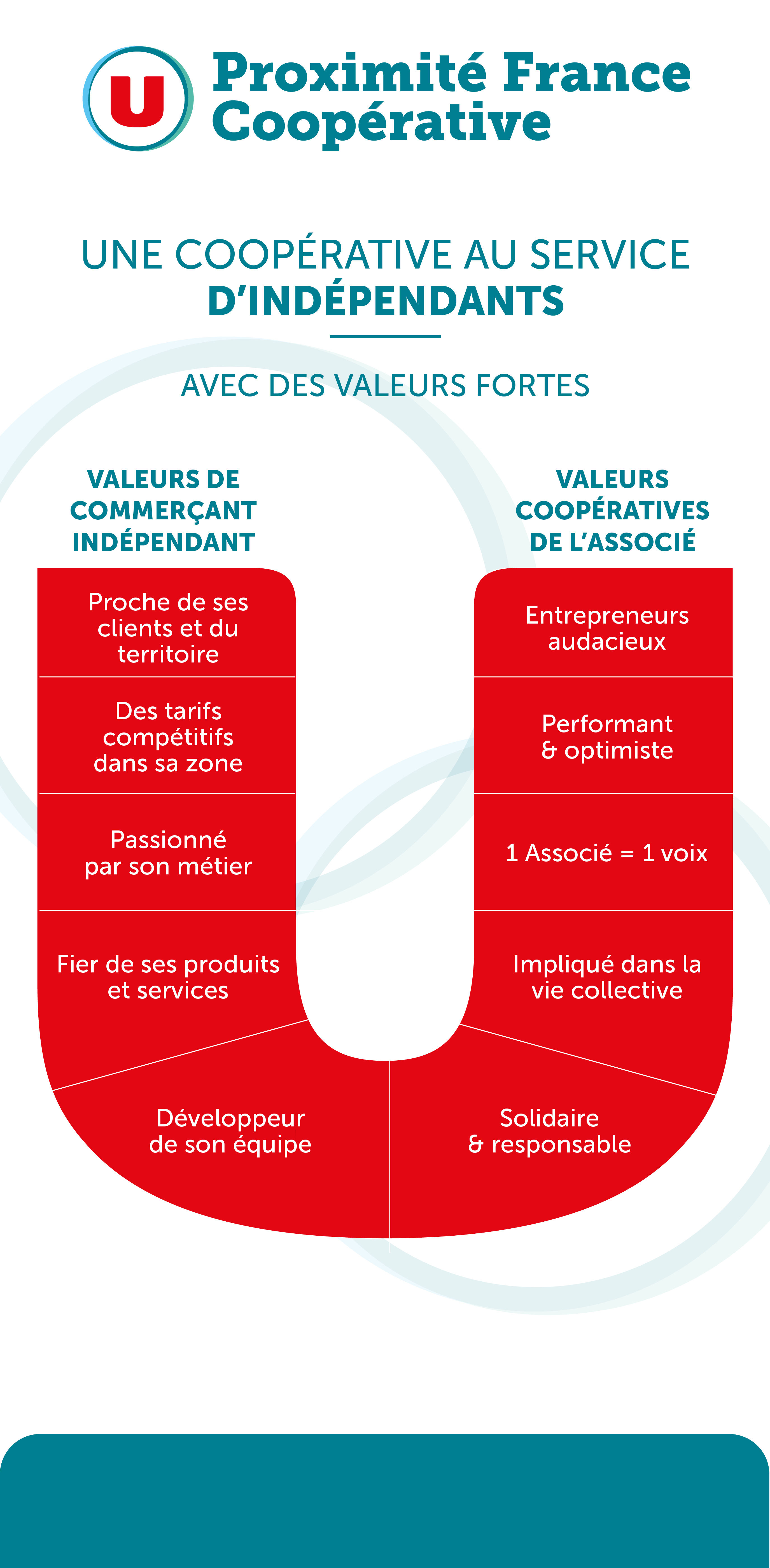 U

Proximité France Coopérative

UNE COOPÉRATIVE AU SERVICE D'INDÉPENDANTS

AVEC DES VALEURS FORTES

VALEURS DE COMMERÇANT INDÉPENDANT

Proche de ses clients et du territoire

Des tarifs compétitifs dans sa zone

Passionné par son métier

Fier de ses produits et services

Développeur de son équipe

VALEURS COOPÉRATIVES DE L'ASSOCIÉ

Entrepreneurs audacieux

Performant & optimiste

1 Associé = 1 voix

Impliqué dans la vie collective

Solidaire & responsable